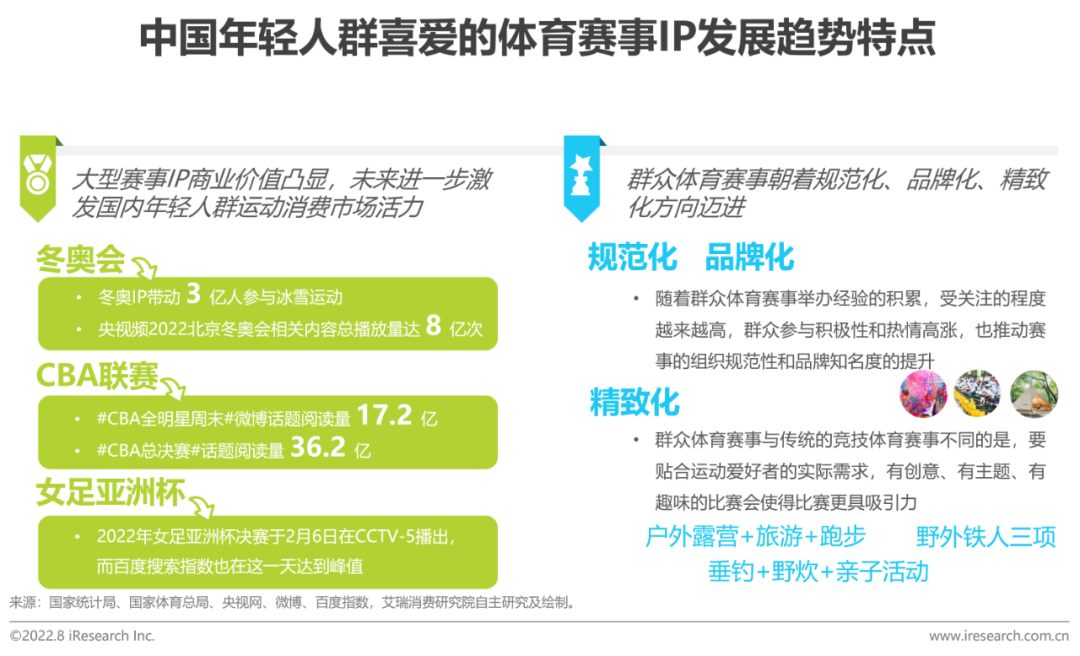 中国年轻人群喜爱的体育赛事IP发展趋势特点

大型赛事IP商业价值凸显，未来进一步激发国内年轻人群运动消费市场活力

冬奥会

• 冬奥IP带动3亿人参与冰雪运动
• 央视频2022北京冬奥会相关内容总播放量达8亿次

CBA联赛

• #CBA全明星周末#微博话题阅读量17.2亿
• #CBA总决赛#话题阅读量36.2亿

女足亚洲杯

• 2022年女足亚洲杯决赛于2月6日在CCTV-5播出，而百度搜索指数也在这一天达到峰值

群众体育赛事朝着规范化、品牌化、精致化方向迈进

规范化 品牌化

• 随着群众体育赛事举办经验的积累，受关注的程度越来越高，群众参与积极性和热情高涨，也推动赛事的组织规范性和品牌知名度的提升

精致化

• 群众体育赛事与传统的竞技体育赛事不同的是，要贴合运动爱好者的实际需求，有创意、有主题、有趣味的比赛会使得比赛更具吸引力

户外露营+旅游+跑步 野外铁人三项
垂钓+野炊+亲子活动

来源：国家统计局、国家体育总局、央视网、微博、百度指数，艾瑞消费研究院自主研究及绘制。

©2022.8 iResearch Inc.

www.iresearch.com.cn